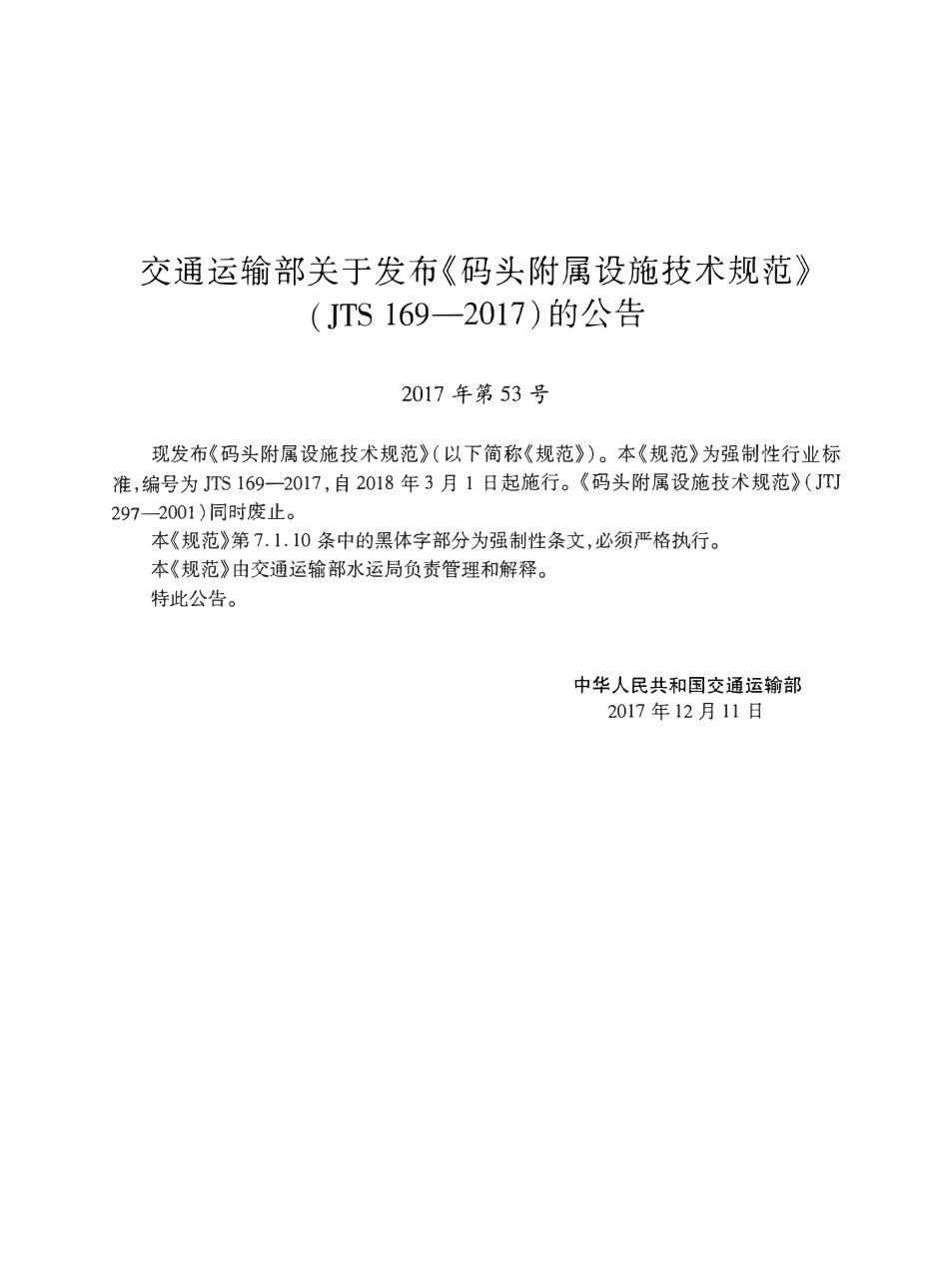 交通运输部关于发布《码头附属设施技术规范》（JTS 169—2017）的公告

2017 年第 53 号

现发布《码头附属设施技术规范》（以下简称《规范》）。本《规范》为强制性行业标准，编号为 JTS 169—2017，自 2018 年 3 月 1 日起施行。《码头附属设施技术规范》（JTJ 297—2001）同时废止。

本《规范》第 7.1.10 条中的黑体字部分为强制性条文，必须严格执行。

本《规范》由交通运输部水运局负责管理和解释。

特此公告。

中华人民共和国交通运输部
2017 年 12 月 11 日